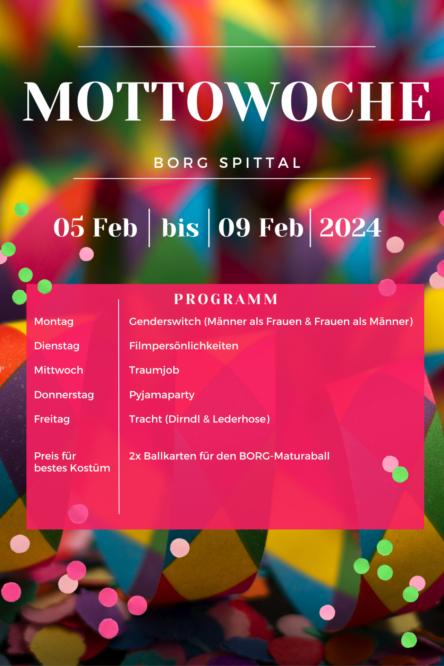 MOTTOWOCHE

BORG SPITTAL

05 Feb | bis | 09 Feb | 2024

PROGRAMM

| | |
|---|---|
| Montag | Genderswitch (Männer als Frauen & Frauen als Männer) |
| Dienstag | Filmpersönlichkeiten |
| Mittwoch | Traumjob |
| Donnerstag | Pyjamaparty |
| Freitag | Tracht (Dirndl & Lederhose) |
| Preis für bestes Kostüm | 2x Ballkarten für den BORG-Maturaball |